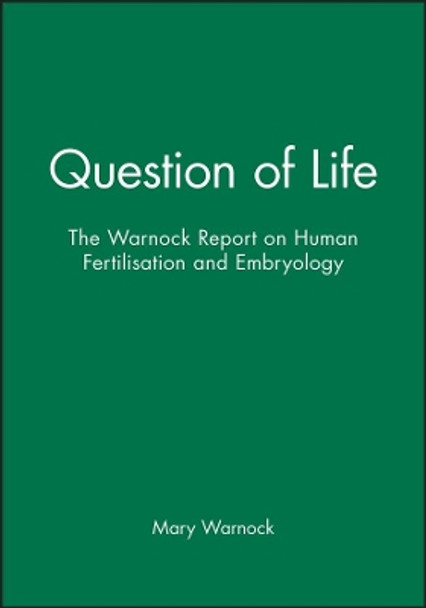 Question of Life

The Warnock Report on Human Fertilisation and Embryology

Mary Warnock